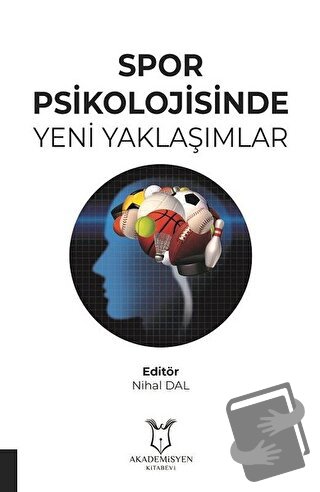 SPOR
PSİKOLOJİSİNDE
YENİ YAKLAŞIMLAR

Editör
Nihal DAL

AKADEMİSYEN
KİTABEVİ